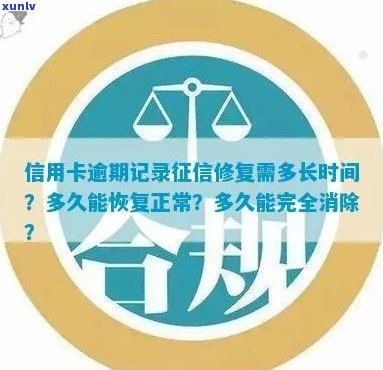 xunlv

信用卡逾期记录征信修复需多长时间？多久能恢复正常？多久能完全消除？

合规